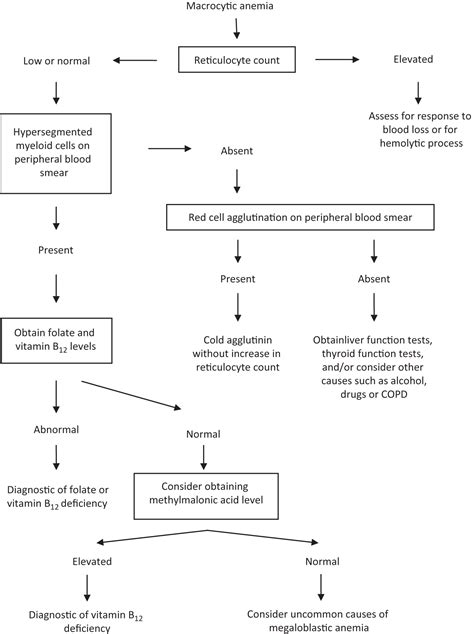 Macrocytic anemia

Reticulocyte count

Low or normal

Elevated

Assess for response to blood loss or for hemolytic process

Hypersegmented myeloid cells on peripheral blood smear

Absent

Red cell agglutination on peripheral blood smear

Present

Present

Absent

Obtain folate and vitamin $B_{12}$ levels

Cold agglutinin without increase in reticulocyte count

Obtainliver function tests, thyroid function tests, and/or consider other causes such as alcohol, drugs or COPD

Abnormal

Normal

Diagnostic of folate or vitamin $B_{12}$ deficiency

Consider obtaining methylmalonic acid level

Elevated

Normal

Diagnostic of vitamin $B_{12}$ deficiency

Consider uncommon causes of megaloblastic anemia